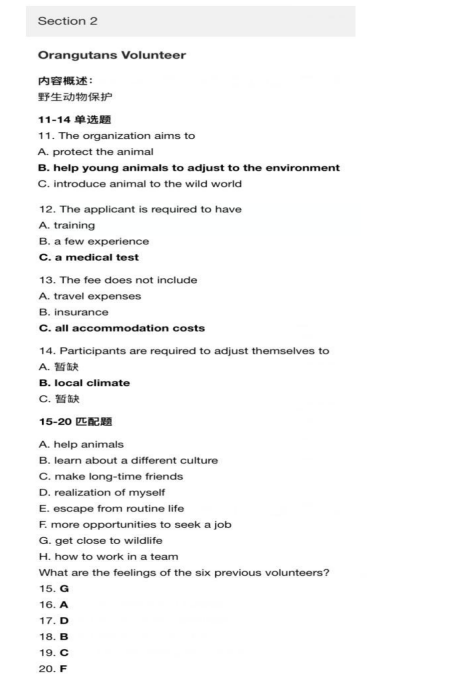 Section 2

Orangutans Volunteer

内容概述:
野生动物保护

11-14 单选题
11. The organization aims to
A. protect the animal
B. help young animals to adjust to the environment
C. introduce animal to the wild world

12. The applicant is required to have
A. training
B. a few experience
C. a medical test

13. The fee does not include
A. travel expenses
B. insurance
C. all accommodation costs

14. Participants are required to adjust themselves to
A. 暂缺
B. local climate
C. 暂缺

15-20 匹配题

A. help animals
B. learn about a different culture
C. make long-time friends
D. realization of myself
E. escape from routine life
F. more opportunities to seek a job
G. get close to wildlife
H. how to work in a team
What are the feelings of the six previous volunteers?
15. G
16. A
17. D
18. B
19. C
20. F